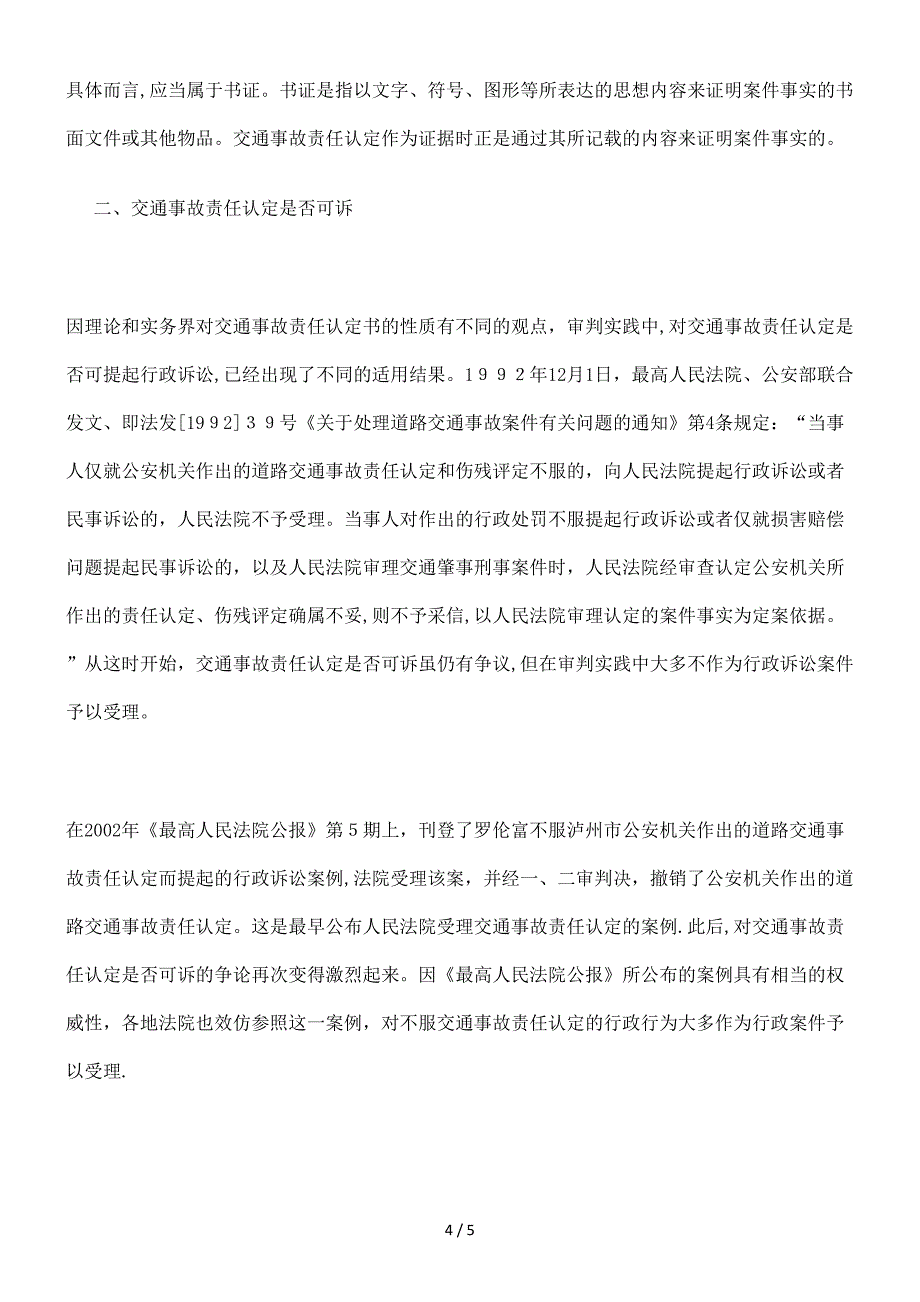 具体而言,应当属于书证。书证是指以文字、符号、图形等所表达的思想内容来证明案件事实的书面文件或其他物品。交通事故责任认定作为证据时正是通过其所记载的内容来证明案件事实的。

二、交通事故责任认定是否可诉

因理论和实务界对交通事故责任认定书的性质有不同的观点，审判实践中,对交通事故责任认定是否可提起行政诉讼,已经出现了不同的适用结果。１９９２年12月1日，最高人民法院、公安部联合发文、即法发[１９９２]３９号《关于处理道路交通事故案件有关问题的通知》第4条规定：“当事人仅就公安机关作出的道路交通事故责任认定和伤残评定不服的，向人民法院提起行政诉讼或者民事诉讼的，人民法院不予受理。当事人对作出的行政处罚不服提起行政诉讼或者仅就损害赔偿问题提起民事诉讼的，以及人民法院审理交通肇事刑事案件时，人民法院经审查认定公安机关所作出的责任认定、伤残评定确属不妥,则不予采信,以人民法院审理认定的案件事实为定案依据。”从这时开始，交通事故责任认定是否可诉虽仍有争议,但在审判实践中大多不作为行政诉讼案件予以受理。

在2002年《最高人民法院公报》第５期上，刊登了罗伦富不服泸州市公安机关作出的道路交通事故责任认定而提起的行政诉讼案例,法院受理该案，并经一、二审判决，撤销了公安机关作出的道路交通事故责任认定。这是最早公布人民法院受理交通事故责任认定的案例.此后,对交通事故责任认定是否可诉的争论再次变得激烈起来。因《最高人民法院公报》所公布的案例具有相当的权威性，各地法院也效仿参照这一案例，对不服交通事故责任认定的行政行为大多作为行政案件予以受理.

4 / 5